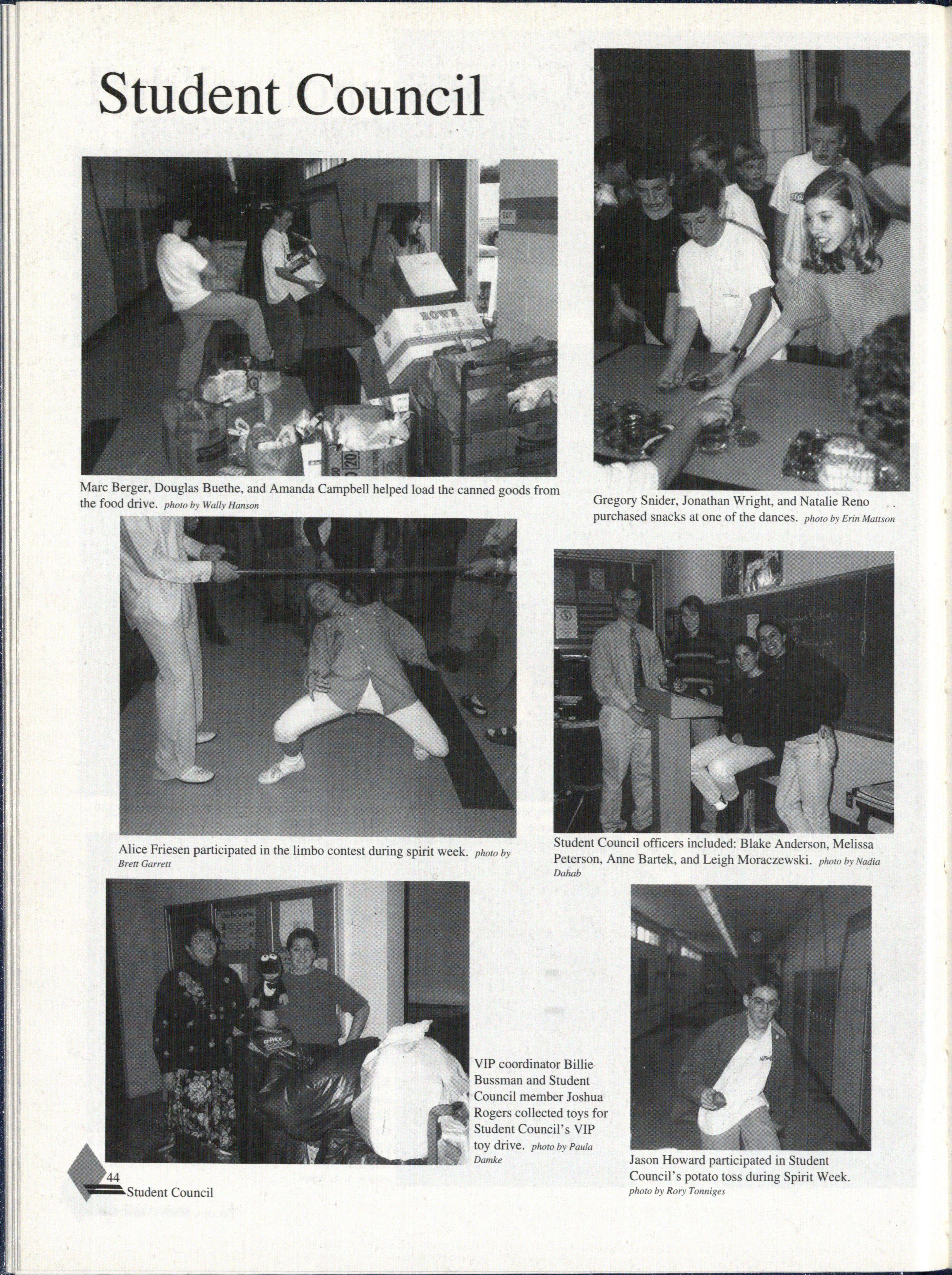 Student Council

Marc Berger, Douglas Buethe, and Amanda Campbell helped load the canned goods from the food drive. photo by Wally Hanson

Gregory Snider, Jonathan Wright, and Natalie Reno purchased snacks at one of the dances. photo by Erin Mattson

Alice Friesen participated in the limbo contest during spirit week. photo by Brett Garrett

Student Council officers included: Blake Anderson, Melissa Peterson, Anne Bartek, and Leigh Moraczewski. photo by Nadia Dahab

VIP coordinator Billie Bussman and Student Council member Joshua Rogers collected toys for Student Council's VIP toy drive. photo by Paula Damke

Jason Howard participated in Student Council's potato toss during Spirit Week. photo by Rory Tonniges

44
Student Council